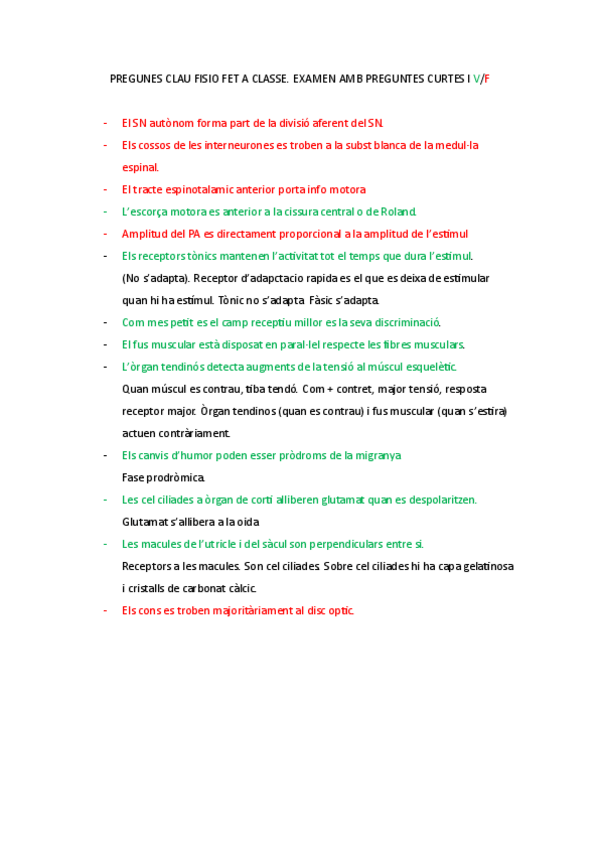 PREGUNES CLAU FISIO FET A CLASSE. EXAMEN AMB PREGUNTES CURTES I V/F

- El SN autònom forma part de la divisió aferent del SN.
- Els cossos de les interneurones es troben a la subst blanca de la medul·la espinal.
- El tracte espinotalamic anterior porta info motora
- L'escorça motora es anterior a la cissura central o de Roland.
- Amplitud del PA es directament proporcional a la amplitud de l'estímul
- Els receptors tònics mantenen l'activitat tot el temps que dura l'estímul. (No s'adapta). Receptor d'adapctacio rapida es el que es deixa de estimular quan hi ha estímul. Tònic no s'adapta. Fàsic s'adapta.
- Com mes petit es el camp receptiu millor es la seva discriminació.
- El fus muscular està disposat en paral·lel respecte les fibres musculars.
- L'òrgan tendinós detecta augments de la tensió al múscul esquelètic. Quan múscul es contrau, tiba tendó. Com + contret, major tensió, resposta receptor major. Òrgan tendinos (quan es contrau) i fus muscular (quan s'estira) actuen contràriament.
- Els canvis d'humor poden esser pròdroms de la migranya
Fase prodròmica.
- Les cel ciliades a òrgan de corti alliberen glutamat quan es despolaritzen.
Glutamat s'allibera a la oida
- Les macules de l'utricle i del sàcul son perpendiculars entre si.
Receptors a les macules. Son cel ciliades. Sobre cel ciliades hi ha capa gelatinosa i cristalls de carbonat càlcic.
- Els cons es troben majoritàriament al disc optic.